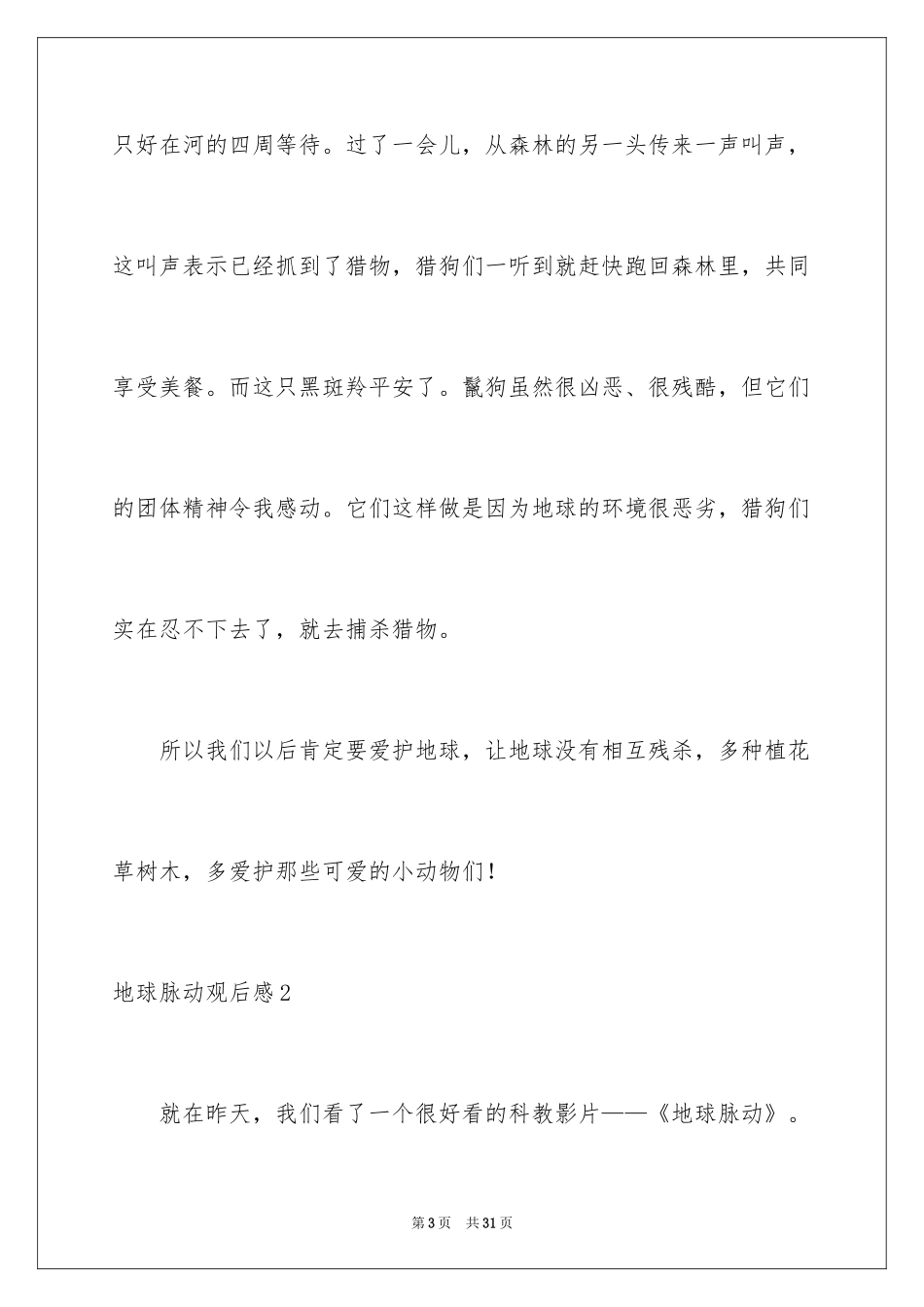 只好在河的四周等待。过了一会儿，从森林的另一头传来一声叫声，这叫声表示已经抓到了猎物，猎狗们一听到就赶快跑回森林里，共同享受美餐。而这只黑斑羚平安了。鬣狗虽然很凶恶、很残酷，但它们的团体精神令我感动。它们这样做是因为地球的环境很恶劣，猎狗们实在忍不下去了，就去捕杀猎物。

所以我们以后肯定要爱护地球，让地球没有相互残杀，多种植花草树木，多爱护那些可爱的小动物们！

地球脉动观后感2

就在昨天，我们看了一个很好看的科教影片——《地球脉动》。

第3页 共31页